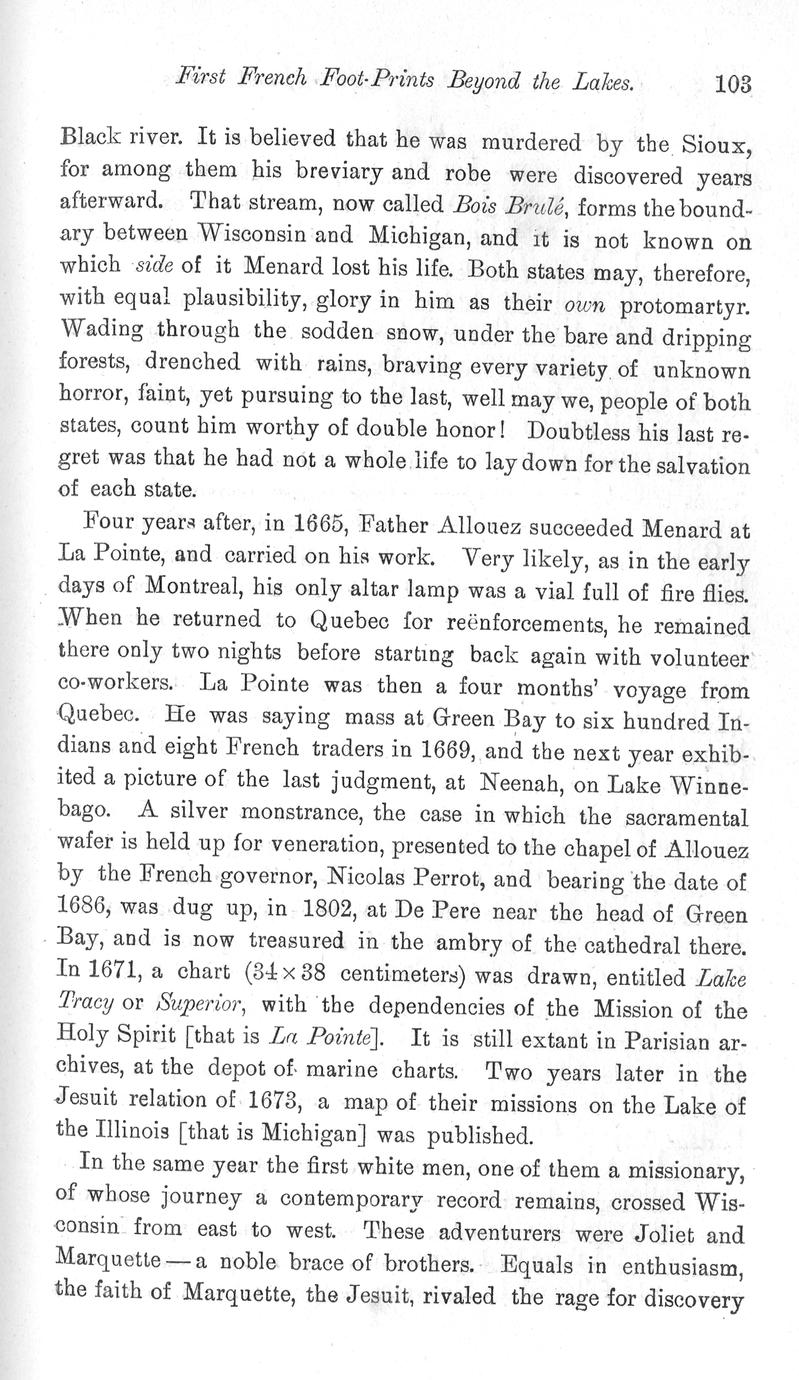 First French Foot-Prints Beyond the Lakes. 103

Black river. It is believed that he was murdered by the Sioux, for among them his breviary and robe were discovered years afterward. That stream, now called Bois Brulé, forms the boundary between Wisconsin and Michigan, and it is not known on which side of it Menard lost his life. Both states may, therefore, with equal plausibility, glory in him as their own protomartyr. Wading through the sodden snow, under the bare and dripping forests, drenched with rains, braving every variety of unknown horror, faint, yet pursuing to the last, well may we, people of both states, count him worthy of double honor! Doubtless his last regret was that he had not a whole life to lay down for the salvation of each state.

Four years after, in 1665, Father Allouez succeeded Menard at La Pointe, and carried on his work. Very likely, as in the early days of Montreal, his only altar lamp was a vial full of fire flies. When he returned to Quebec for reënforcements, he remained there only two nights before starting back again with volunteer co-workers. La Pointe was then a four months' voyage from Quebec. He was saying mass at Green Bay to six hundred Indians and eight French traders in 1669, and the next year exhibited a picture of the last judgment, at Neenah, on Lake Winnebago. A silver monstrance, the case in which the sacramental wafer is held up for veneration, presented to the chapel of Allouez by the French governor, Nicolas Perrot, and bearing the date of 1686, was dug up, in 1802, at De Pere near the head of Green Bay, and is now treasured in the ambry of the cathedral there. In 1671, a chart ($34 \times 38$ centimeters) was drawn, entitled Lake Tracy or Superior, with the dependencies of the Mission of the Holy Spirit [that is La Pointe]. It is still extant in Parisian archives, at the depot of marine charts. Two years later in the Jesuit relation of 1673, a map of their missions on the Lake of the Illinois [that is Michigan] was published.

In the same year the first white men, one of them a missionary, of whose journey a contemporary record remains, crossed Wisconsin from east to west. These adventurers were Joliet and Marquette — a noble brace of brothers. Equals in enthusiasm, the faith of Marquette, the Jesuit, rivaled the rage for discovery